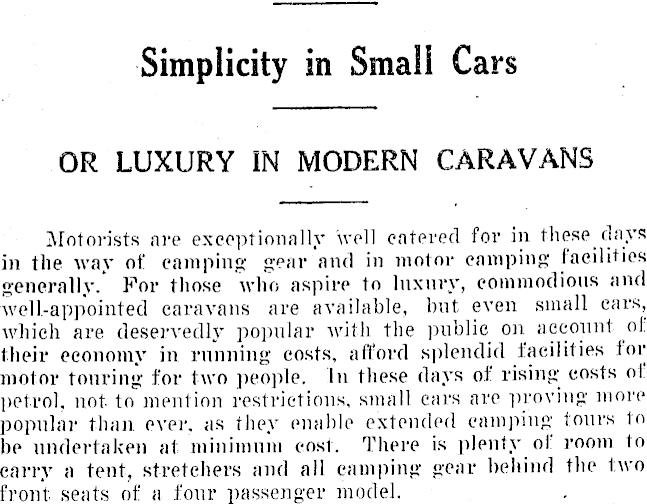 Simplicity in Small Cars

OR LUXURY IN MODERN CARAVANS

Motorists are exceptionally well catered for in these days in the way of camping gear and in motor camping facilities generally. For those who aspire to luxury, commodious and well-appointed caravans are available, but even small cars, which are deservedly popular with the public on account of their economy in running costs, afford splendid facilities for motor touring for two people. In these days of rising costs of petrol, not to mention restrictions, small cars are proving more popular than ever, as they enable extended camping tours to be undertaken at minimum cost. There is plenty of room to carry a tent, stretchers and all camping gear behind the two front seats of a four passenger model.